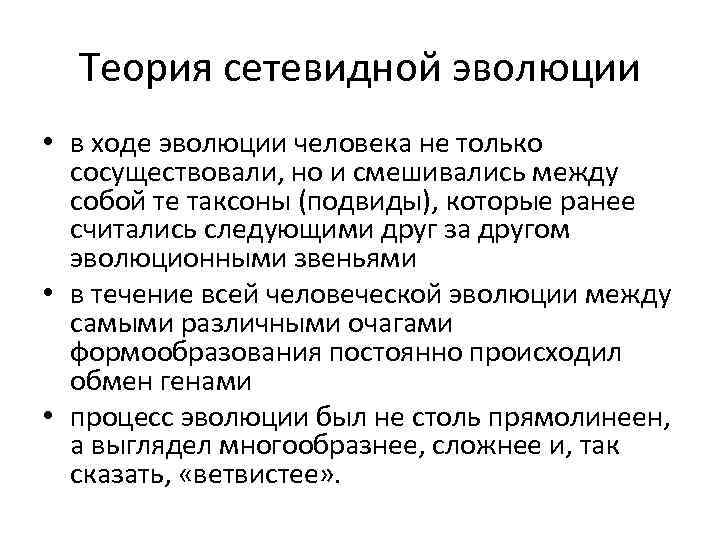 Теория сетевидной эволюции

• в ходе эволюции человека не только сосуществовали, но и смешивались между собой те таксоны (подвиды), которые ранее считались следующими друг за другом эволюционными звеньями
• в течение всей человеческой эволюции между самыми различными очагами формообразования постоянно происходил обмен генами
• процесс эволюции был не столь прямолинеен, а выглядел многообразнее, сложнее и, так сказать, «ветвистее».